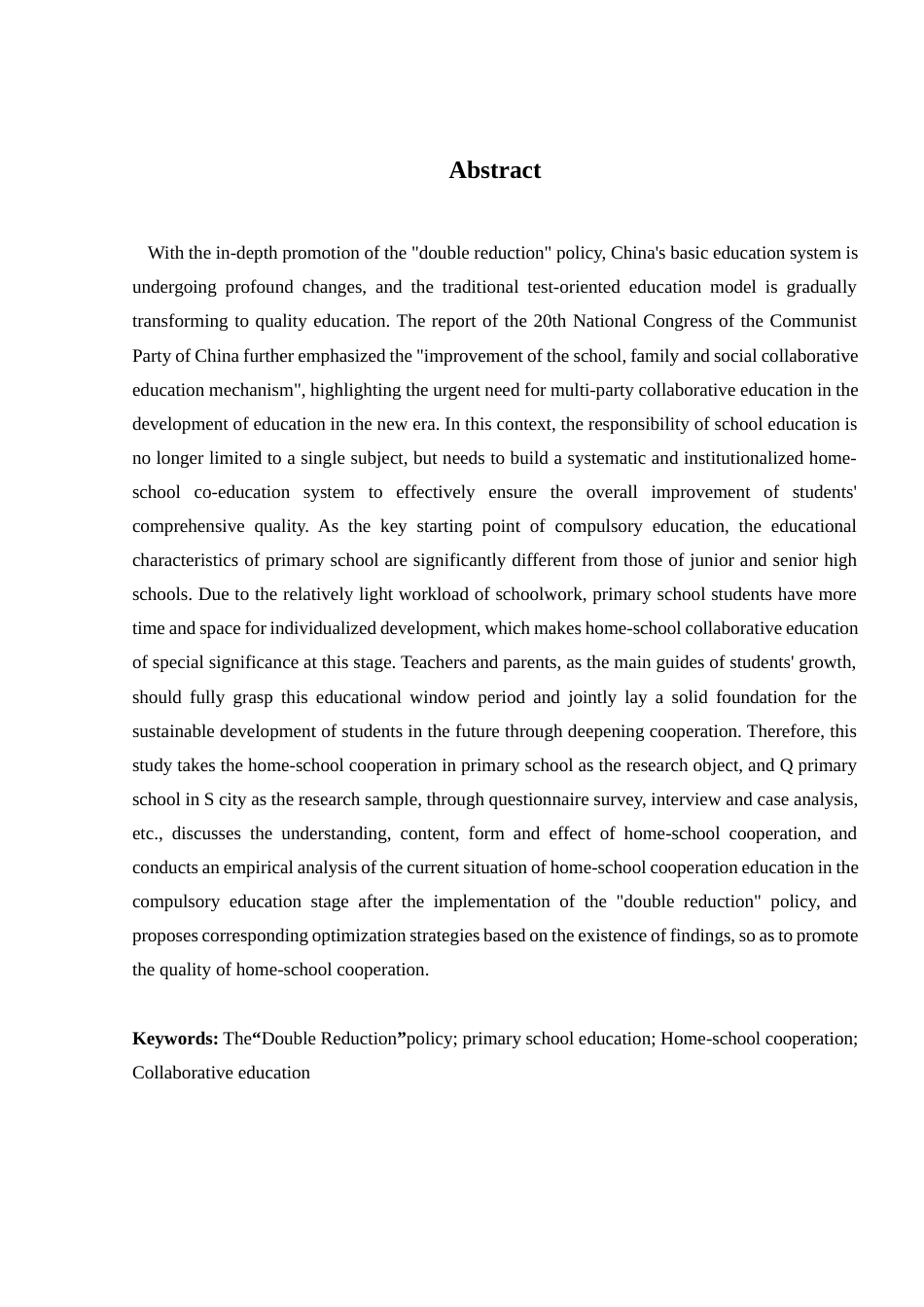 Abstract

With the in-depth promotion of the "double reduction" policy, China's basic education system is undergoing profound changes, and the traditional test-oriented education model is gradually transforming to quality education. The report of the 20th National Congress of the Communist Party of China further emphasized the "improvement of the school, family and social collaborative education mechanism", highlighting the urgent need for multi-party collaborative education in the development of education in the new era. In this context, the responsibility of school education is no longer limited to a single subject, but needs to build a systematic and institutionalized home-school co-education system to effectively ensure the overall improvement of students' comprehensive quality. As the key starting point of compulsory education, the educational characteristics of primary school are significantly different from those of junior and senior high schools. Due to the relatively light workload of schoolwork, primary school students have more time and space for individualized development, which makes home-school collaborative education of special significance at this stage. Teachers and parents, as the main guides of students' growth, should fully grasp this educational window period and jointly lay a solid foundation for the sustainable development of students in the future through deepening cooperation. Therefore, this study takes the home-school cooperation in primary school as the research object, and Q primary school in S city as the research sample, through questionnaire survey, interview and case analysis, etc., discusses the understanding, content, form and effect of home-school cooperation, and conducts an empirical analysis of the current situation of home-school cooperation education in the compulsory education stage after the implementation of the "double reduction" policy, and proposes corresponding optimization strategies based on the existence of findings, so as to promote the quality of home-school cooperation.

Keywords: The“Double Reduction”policy; primary school education; Home-school cooperation; Collaborative education